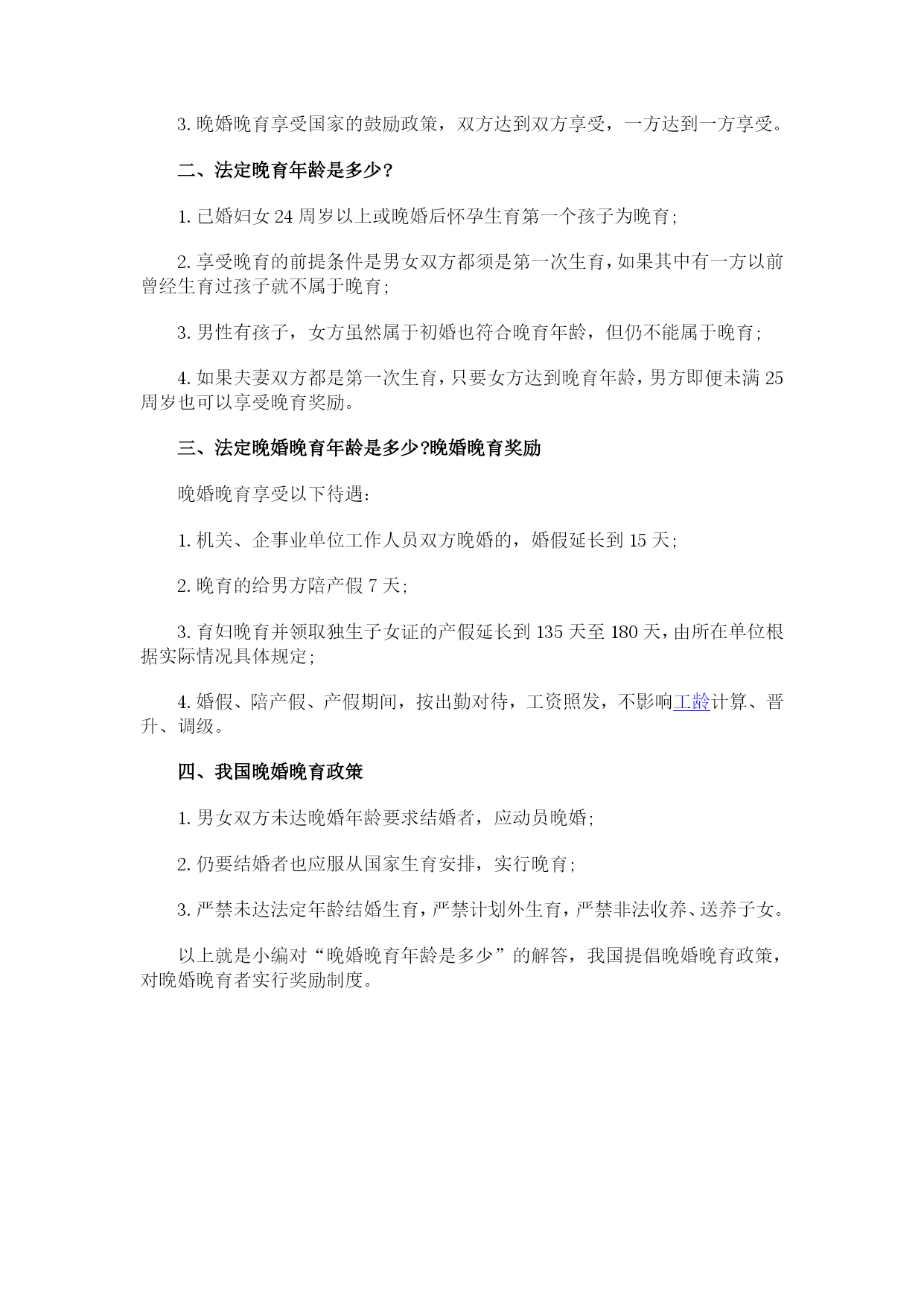 3. 晚婚晚育享受国家的鼓励政策，双方达到双方享受，一方达到一方享受。

二、法定晚育年龄是多少？

1. 已婚妇女 24 周岁以上或晚婚后怀孕生育第一个孩子为晚育；

2. 享受晚育的前提条件是男女双方都须是第一次生育，如果其中有一方以前曾经生育过孩子就不属于晚育；

3. 男性有孩子，女方虽然属于初婚也符合晚育年龄，但仍不能属于晚育；

4. 如果夫妻双方都是第一次生育，只要女方达到晚育年龄，男方即便未满 25 周岁也可以享受晚育奖励。

三、法定晚婚晚育年龄是多少?晚婚晚育奖励

晚婚晚育享受以下待遇：

1. 机关、企事业单位工作人员双方晚婚的，婚假延长到 15 天；

2. 晚育的给男方陪产假 7 天；

3. 育妇晚育并领取独生子女证的产假延长到 135 天至 180 天，由所在单位根据实际情况具体规定；

4. 婚假、陪产假、产假期间，按出勤对待，工资照发，不影响工龄计算、晋升、调级。

四、我国晚婚晚育政策

1. 男女双方未达晚婚年龄要求结婚者，应动员晚婚；

2. 仍要结婚者也应服从国家生育安排，实行晚育；

3. 严禁未达法定年龄结婚生育，严禁计划外生育，严禁非法收养、送养子女。

以上就是小编对“晚婚晚育年龄是多少”的解答，我国提倡晚婚晚育政策，对晚婚晚育者实行奖励制度。